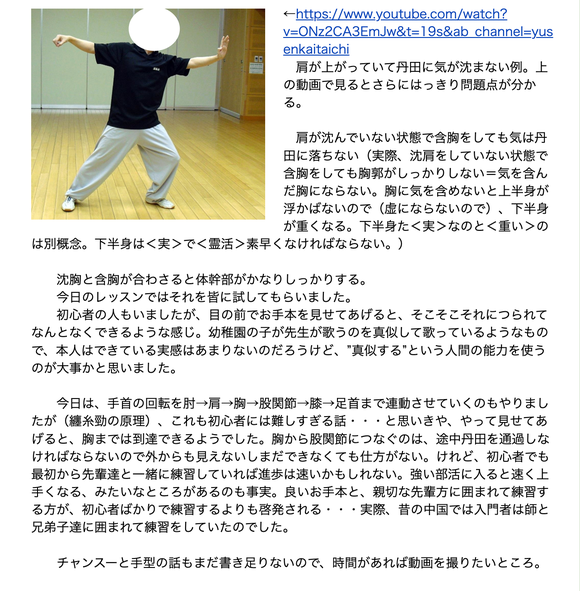 ←https://www.youtube.com/watch?v=ONz2CA3EmJw&t=19s&ab_channel=yusenkaitaichi
肩が上がっていて丹田に気が沈まない例。上の動画で見るとさらにはっきり問題点が分かる。

肩が沈んでいない状態で含胸をしても気は丹田に落ちない（実際、沈肩をしていない状態で含胸をしても胸郭がしっかりしない＝気を含んだ胸にならない。胸に気を含めないと上半身が浮かばないので（虚にならないので）、下半身が重くなる。下半身た＜実＞なのと＜重い＞のは別概念。下半身は＜実＞で＜霊活＞素早くなければならない。）

沈胸と含胸が合わさると体幹部がかなりしっかりする。
今日のレッスンではそれを皆に試してもらいました。
初心者の人もいましたが、目の前でお手本を見せてあげると、そこそこそれにつられてなんとなくできるような感じ。幼稚園の子が先生が歌うのを真似して歌っているようなもので、本人はできている実感はあまりないのだろうけど、"真似する"という人間の能力を使うのが大事かと思いました。

今日は、手首の回転を肘→肩→胸→股関節→膝→足首まで連動させていくのもやりましたが（纏糸勁の原理）、これも初心者には難しすぎる話・・・と思いきや、やって見せてあげると、胸までは到達できるようでした。胸から股関節につなぐのは、途中丹田を通過しなければならないので外からも見えないしまだできなくても仕方がない。けれど、初心者でも最初から先輩達と一緒に練習していれば進歩は速いかもしれない。強い部活に入ると速く上手くなる、みたいなところがあるのも事実。良いお手本と、親切な先輩方に囲まれて練習する方が、初心者ばかりで練習するよりも啓発される・・・実際、昔の中国では入門者は師と兄弟子達に囲まれて練習をしていたのでした。

チャンスーと手型の話もまだ書き足りないので、時間があれば動画を撮りたいところ。